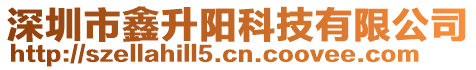 深圳市鑫升阳科技有限公司
http://szellahill5.cn.coovee.com